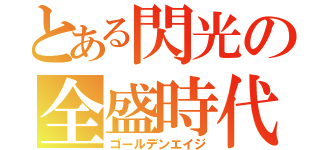 とある閃光の
全盛時代
ゴールデンエイジ